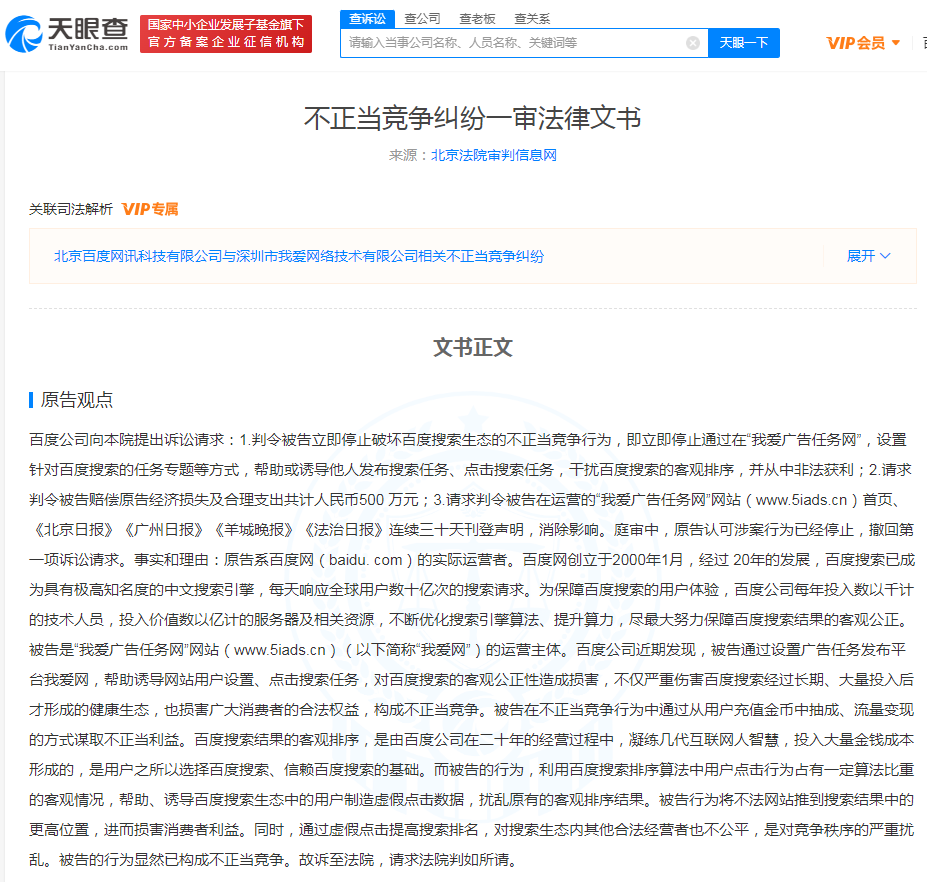 天眼查
TianYanCha.com
国家中小企业发展子基金旗下
官方备案企业征信机构

查诉讼 查公司 查老板 查关系
请输入当事公司名称、人员名称、关键词等
天眼一下
VIP会员

不正当竞争纠纷一审法律文书
来源：北京法院审判信息网

关联司法解析 VIP专属

北京百度网讯科技有限公司与深圳市我爱网络技术有限公司相关不正当竞争纠纷
展开

文书正文

原告观点

百度公司向本院提出诉讼请求：1.判令被告立即停止破坏百度搜索生态的不正当竞争行为，即立即停止通过在“我爱广告任务网”，设置针对百度搜索的任务专题等方式，帮助或诱导他人发布搜索任务、点击搜索任务，干扰百度搜索的客观排序，并从中非法获利；2.请求判令被告赔偿原告经济损失及合理支出共计人民币500 万元；3.请求判令被告在运营的“我爱广告任务网”网站（www.5iads.cn）首页、《北京日报》《广州日报》《羊城晚报》《法治日报》连续三十天刊登声明，消除影响。庭审中，原告认可涉案行为已经停止，撤回第一项诉讼请求。事实和理由：原告系百度网（baidu. com）的实际运营者。百度网创立于2000年1月，经过 20年的发展，百度搜索已成为具有极高知名度的中文搜索引擎，每天响应全球用户数十亿次的搜索请求。为保障百度搜索的用户体验，百度公司每年投入数以千计的技术人员，投入价值数以亿计的服务器及相关资源，不断优化搜索引擎算法、提升算力，尽最大努力保障百度搜索结果的客观公正。被告是“我爱广告任务网”网站（www.5iads.cn）（以下简称“我爱网”）的运营主体。百度公司近期发现，被告通过设置广告任务发布平台我爱网，帮助诱导网站用户设置、点击搜索任务，对百度搜索的客观公正性造成损害，不仅严重伤害百度搜索经过长期、大量投入后才形成的健康生态，也损害广大消费者的合法权益，构成不正当竞争。被告在不正当竞争行为中通过从用户充值金币中抽成、流量变现的方式谋取不正当利益。百度搜索结果的客观排序，是由百度公司在二十年的经营过程中，凝练几代互联网人智慧，投入大量金钱成本形成的，是用户之所以选择百度搜索、信赖百度搜索的基础。而被告的行为，利用百度搜索排序算法中用户点击行为占有一定算法比重的客观情况，帮助、诱导百度搜索生态中的用户制造虚假点击数据，扰乱原有的客观排序结果。被告行为将不法网站推到搜索结果中的更高位置，进而损害消费者利益。同时，通过虚假点击提高搜索排名，对搜索生态内其他合法经营者也不公平，是对竞争秩序的严重扰乱。被告的行为显然已构成不正当竞争。故诉至法院，请求法院判如所请。